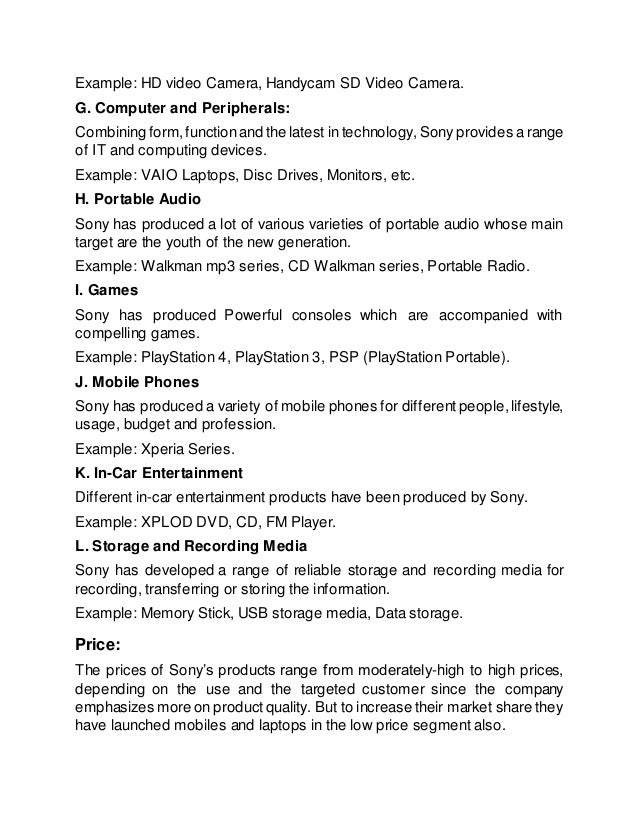 Example: HD video Camera, Handycam SD Video Camera.

G. Computer and Peripherals:

Combining form, function and the latest in technology, Sony provides a range of IT and computing devices.

Example: VAIO Laptops, Disc Drives, Monitors, etc.

H. Portable Audio

Sony has produced a lot of various varieties of portable audio whose main target are the youth of the new generation.

Example: Walkman mp3 series, CD Walkman series, Portable Radio.

I. Games

Sony has produced Powerful consoles which are accompanied with compelling games.

Example: PlayStation 4, PlayStation 3, PSP (PlayStation Portable).

J. Mobile Phones

Sony has produced a variety of mobile phones for different people, lifestyle, usage, budget and profession.

Example: Xperia Series.

K. In-Car Entertainment

Different in-car entertainment products have been produced by Sony.

Example: XPLOD DVD, CD, FM Player.

L. Storage and Recording Media

Sony has developed a range of reliable storage and recording media for recording, transferring or storing the information.

Example: Memory Stick, USB storage media, Data storage.

Price:

The prices of Sony's products range from moderately-high to high prices, depending on the use and the targeted customer since the company emphasizes more on product quality. But to increase their market share they have launched mobiles and laptops in the low price segment also.